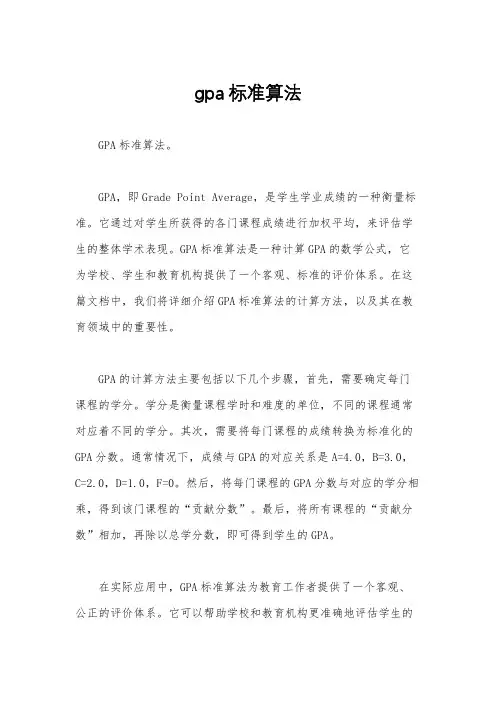 gpa标准算法

GPA标准算法。

GPA，即Grade Point Average，是学生学业成绩的一种衡量标准。它通过对学生所获得的各门课程成绩进行加权平均，来评估学生的整体学术表现。GPA标准算法是一种计算GPA的数学公式，它为学校、学生和教育机构提供了一个客观、标准的评价体系。在这篇文档中，我们将详细介绍GPA标准算法的计算方法，以及其在教育领域中的重要性。

GPA的计算方法主要包括以下几个步骤，首先，需要确定每门课程的学分。学分是衡量课程学时和难度的单位，不同的课程通常对应着不同的学分。其次，需要将每门课程的成绩转换为标准化的GPA分数。通常情况下，成绩与GPA的对应关系是A=4.0，B=3.0，C=2.0，D=1.0，F=0。然后，将每门课程的GPA分数与对应的学分相乘，得到该门课程的“贡献分数”。最后，将所有课程的“贡献分数”相加，再除以总学分数，即可得到学生的GPA。

在实际应用中，GPA标准算法为教育工作者提供了一个客观、公正的评价体系。它可以帮助学校和教育机构更准确地评估学生的